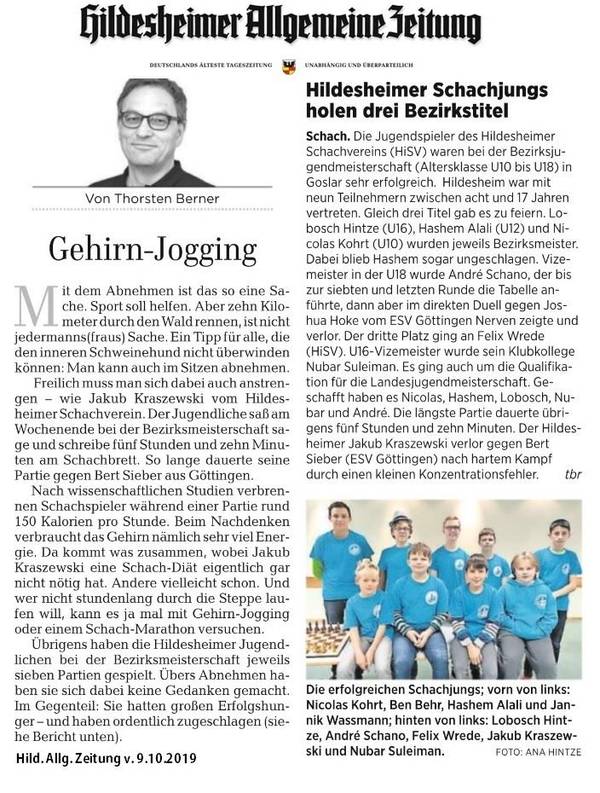 Hildesheimer Allgemeine Zeitung

DEUTSCHLANDS ÄLTESTE TAGESZEITUNG UNABHÄNGIG UND ÜBERPARTEILICH

Von Thorsten Berner

Gehirn-Jogging

Mit dem Abnehmen ist das so eine Sache. Sport soll helfen. Aber zehn Kilometer durch den Wald rennen, ist nicht jedermanns(fraus) Sache. Ein Tipp für alle, die den inneren Schweinehund nicht überwinden können: Man kann auch im Sitzen abnehmen.

Freilich muss man sich dabei auch anstrengen – wie Jakub Kraszewski vom Hildesheimer Schachverein. Der Jugendliche saß am Wochenende bei der Bezirksmeisterschaft sage und schreibe fünf Stunden und zehn Minuten am Schachbrett. So lange dauerte seine Partie gegen Bert Sieber aus Göttingen.

Nach wissenschaftlichen Studien verbrennen Schachspieler während einer Partie rund 150 Kalorien pro Stunde. Beim Nachdenken verbraucht das Gehirn nämlich sehr viel Energie. Da kommt was zusammen, wobei Jakub Kraszewski eine Schach-Diät eigentlich gar nicht nötig hat. Andere vielleicht schon. Und wer nicht stundenlang durch die Steppe laufen will, kann es ja mal mit Gehirn-Jogging oder einem Schach-Marathon versuchen.

Übrigens haben die Hildesheimer Jugendlichen bei der Bezirksmeisterschaft jeweils sieben Partien gespielt. Übers Abnehmen haben sie sich dabei keine Gedanken gemacht. Im Gegenteil: Sie hatten großen Erfolgshunger – und haben ordentlich zugeschlagen (siehe Bericht unten).

Hild. Allg. Zeitung v. 9.10.2019

Hildesheimer Schachjungs holen drei Bezirkstitel

Schach. Die Jugendspieler des Hildesheimer Schachvereins (HiSV) waren bei der Bezirksjugendmeisterschaft (Altersklasse U10 bis U18) in Goslar sehr erfolgreich. Hildesheim war mit neun Teilnehmern zwischen acht und 17 Jahren vertreten. Gleich drei Titel gab es zu feiern. Lobosch Hintze (U16), Hashem Alali (U12) und Nicolas Kohrt (U10) wurden jeweils Bezirksmeister. Dabei blieb Hashem sogar ungeschlagen. Vizemeister in der U18 wurde André Schano, der bis zur siebten und letzten Runde die Tabelle anführte, dann aber im direkten Duell gegen Joshua Hoke vom ESV Göttingen Nerven zeigte und verlor. Der dritte Platz ging an Felix Wrede (HiSV). U16-Vizemeister wurde sein Klubkollege Nubar Suleiman. Es ging auch um die Qualifikation für die Landesjugendmeisterschaft. Geschafft haben es Nicolas, Hashem, Lobosch, Nubar und André. Die längste Partie dauerte übrigens fünf Stunden und zehn Minuten. Der Hildesheimer Jakub Kraszewski verlor gegen Bert Sieber (ESV Göttingen) nach hartem Kampf durch einen kleinen Konzentrationsfehler. tbr

Die erfolgreichen Schachjungs; vorn von links: Nicolas Kohrt, Ben Behr, Hashem Alali und Jannik Wassmann; hinten von links: Lobosch Hintze, André Schano, Felix Wrede, Jakub Kraszewski und Nubar Suleiman. FOTO: ANA HINTZE